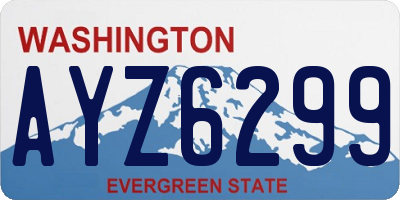 WASHINGTON
AYZ6299
EVERGREEN STATE